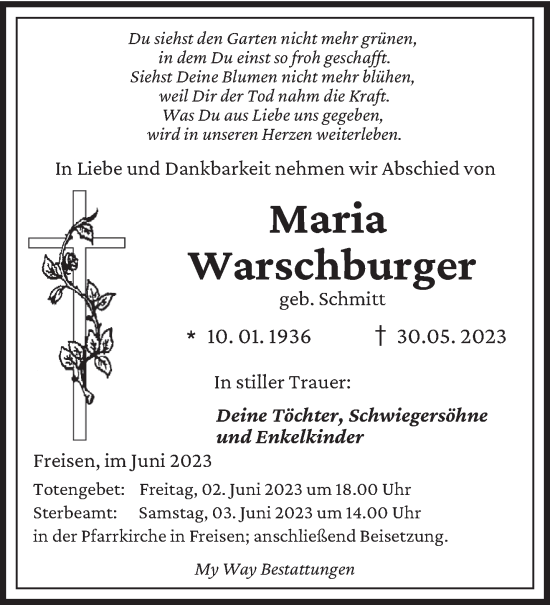 Du siehst den Garten nicht mehr grünen,
in dem Du einst so froh geschafft.
Siehst Deine Blumen nicht mehr blühen,
weil Dir der Tod nahm die Kraft.
Was Du aus Liebe uns gegeben,
wird in unseren Herzen weiterleben.

In Liebe und Dankbarkeit nehmen wir Abschied von

Maria
Warschburger

geb. Schmitt

* 10. 01. 1936 † 30.05. 2023

In stiller Trauer:

Deine Töchter, Schwiegersöhne
und Enkelkinder

Freisen, im Juni 2023

Totengebet: Freitag, 02. Juni 2023 um 18.00 Uhr
Sterbeamt: Samstag, 03. Juni 2023 um 14.00 Uhr
in der Pfarrkirche in Freisen; anschließend Beisetzung.

My Way Bestattungen